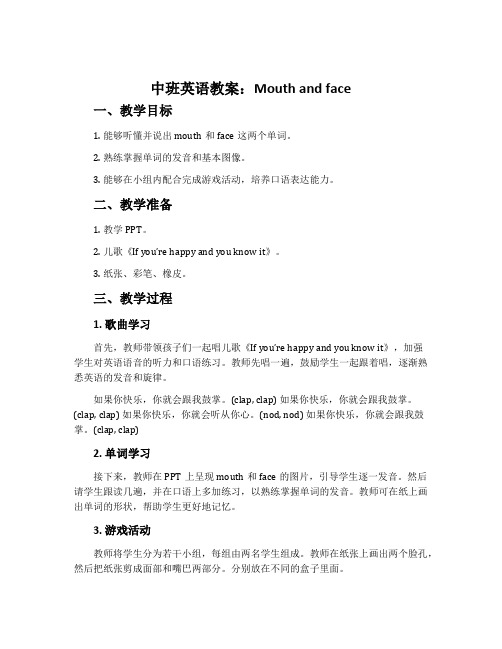 中班英语教案：Mouth and face

一、教学目标

1. 能够听懂并说出 mouth 和 face 这两个单词。

2. 熟练掌握单词的发音和基本图像。

3. 能够在小组内配合完成游戏活动，培养口语表达能力。

二、教学准备

1. 教学 PPT。

2. 儿歌《If you're happy and you know it》。

3. 纸张、彩笔、橡皮。

三、教学过程

1. 歌曲学习

首先，教师带领孩子们一起唱儿歌《If you're happy and you know it》，加强学生对英语语音的听力和口语练习。教师先唱一遍，鼓励学生一起跟着唱，逐渐熟悉英语的发音和旋律。

如果你快乐，你就会跟我鼓掌。(clap, clap) 如果你快乐，你就会跟我鼓掌。(clap, clap) 如果你快乐，你就会听从你心。(nod, nod) 如果你快乐，你就会跟我鼓掌。(clap, clap)

2. 单词学习

接下来，教师在 PPT 上呈现 mouth 和 face 的图片，引导学生逐一发音。然后请学生跟读几遍，并在口语上多加练习，以熟练掌握单词的发音。教师可在纸上画出单词的形状，帮助学生更好地记忆。

3. 游戏活动

教师将学生分为若干小组，每组由两名学生组成。教师在纸张上画出两个脸孔，然后把纸张剪成面部和嘴巴两部分。分别放在不同的盒子里面。